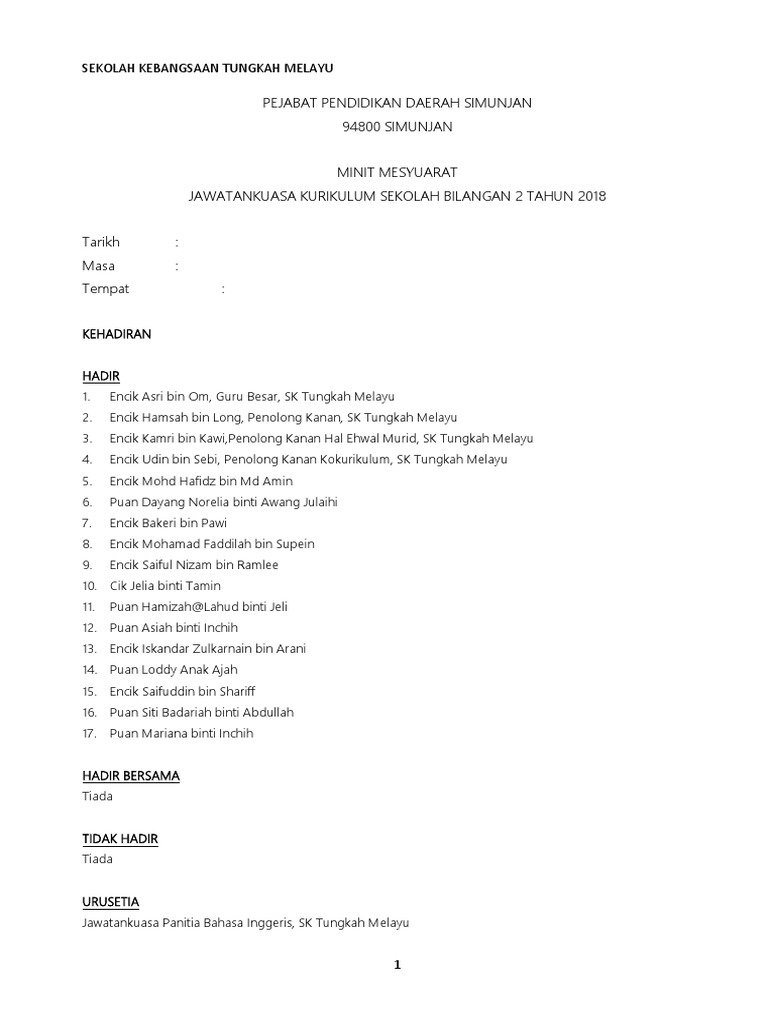 SEKOLAH KEBANGSAAN TUNGKAH MELAYU

PEJABAT PENDIDIKAN DAERAH SIMUNJAN
94800 SIMUNJAN

MINIT MESYUARAT
JAWATANKUASA KURIKULUM SEKOLAH BILANGAN 2 TAHUN 2018

Tarikh :
Masa :
Tempat :

KEHADIRAN

HADIR
1. Encik Asri bin Om, Guru Besar, SK Tungkah Melayu
2. Encik Hamsah bin Long, Penolong Kanan, SK Tungkah Melayu
3. Encik Kamri bin Kawi,Penolong Kanan Hal Ehwal Murid, SK Tungkah Melayu
4. Encik Udin bin Sebi, Penolong Kanan Kokurikulum, SK Tungkah Melayu
5. Encik Mohd Hafidz bin Md Amin
6. Puan Dayang Norelia binti Awang Julaihi
7. Encik Bakeri bin Pawi
8. Encik Mohamad Faddilah bin Supein
9. Encik Saiful Nizam bin Ramlee
10. Cik Jelia binti Tamin
11. Puan Hamizah@Lahud binti Jeli
12. Puan Asiah binti Inchih
13. Encik Iskandar Zulkarnain bin Arani
14. Puan Loddy Anak Ajah
15. Encik Saifuddin bin Shariff
16. Puan Siti Badariah binti Abdullah
17. Puan Mariana binti Inchih

HADIR BERSAMA
Tiada

TIDAK HADIR
Tiada

URUSETIA
Jawatankuasa Panitia Bahasa Inggeris, SK Tungkah Melayu

1